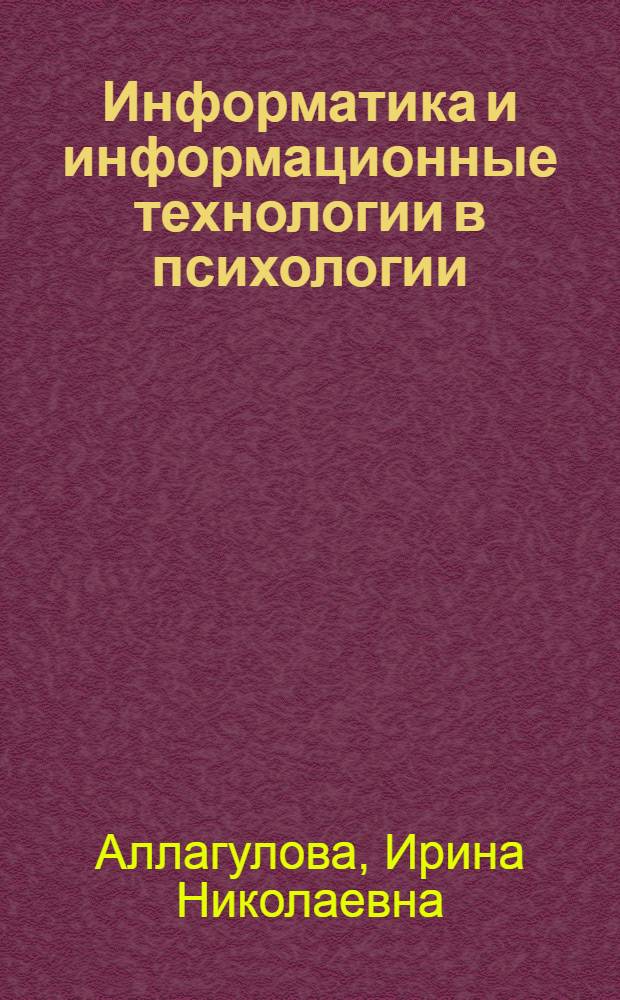 Информатика и информационные технологии в психологии

Аллагулова, Ирина Николаевна